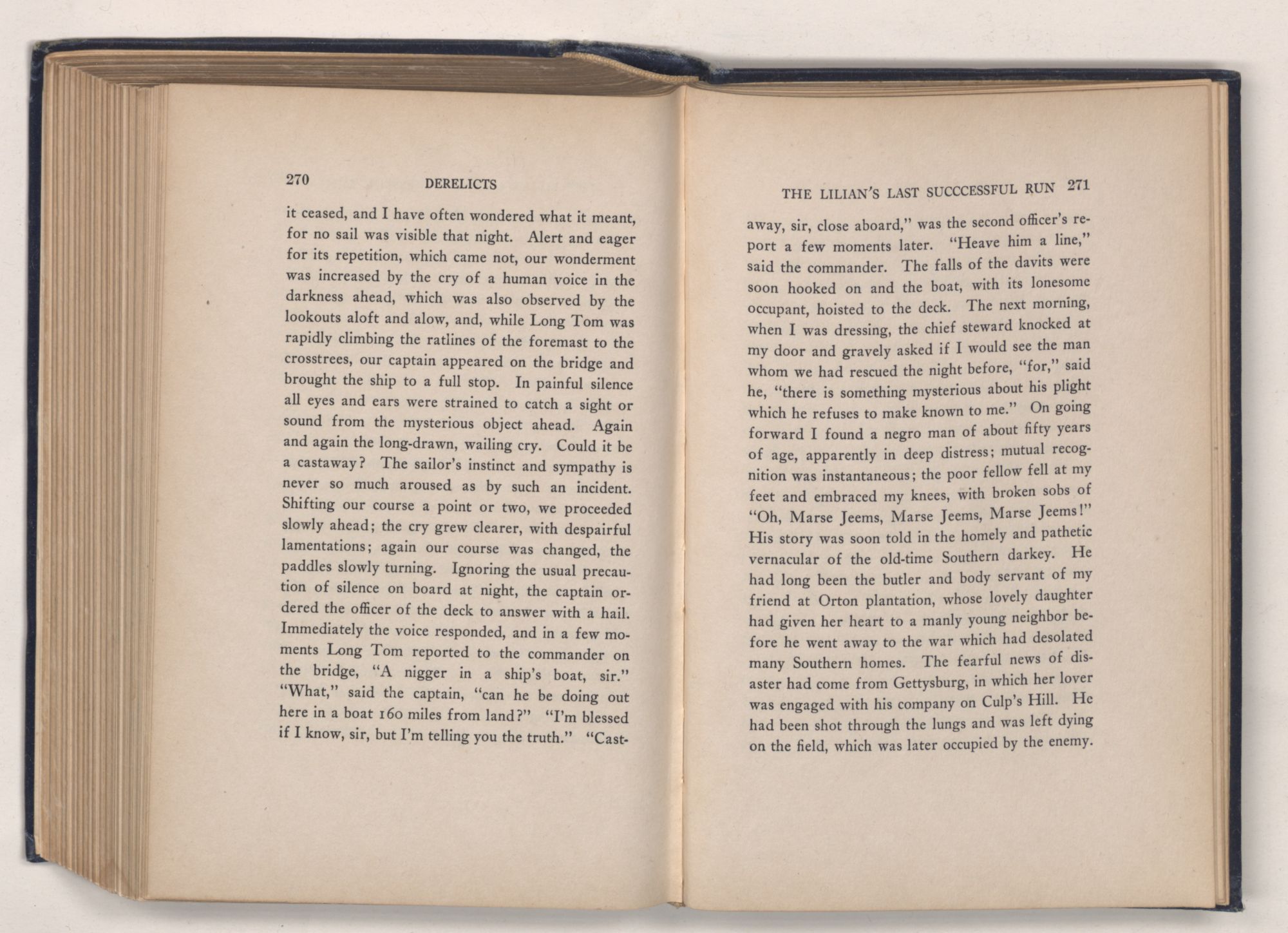 270 DERELICTS

it ceased, and I have often wondered what it meant, for no sail was visible that night. Alert and eager for its repetition, which came not, our wonderment was increased by the cry of a human voice in the darkness ahead, which was also observed by the lookouts aloft and alow, and, while Long Tom was rapidly climbing the ratlines of the foremast to the crosstrees, our captain appeared on the bridge and brought the ship to a full stop. In painful silence all eyes and ears were strained to catch a sight or sound from the mysterious object ahead. Again and again the long-drawn, wailing cry. Could it be a castaway? The sailor's instinct and sympathy is never so much aroused as by such an incident. Shifting our course a point or two, we proceeded slowly ahead; the cry grew clearer, with despairful lamentations; again our course was changed, the paddles slowly turning. Ignoring the usual precaution of silence on board at night, the captain ordered the officer of the deck to answer with a hail. Immediately the voice responded, and in a few moments Long Tom reported to the commander on the bridge, "A nigger in a ship's boat, sir." "What," said the captain, "can he be doing out here in a boat 160 miles from land?" "I'm blessed if I know, sir, but I'm telling you the truth." "Cast-

THE LILIAN'S LAST SUCCCESSFUL RUN 271

away, sir, close aboard," was the second officer's report a few moments later. "Heave him a line," said the commander. The falls of the davits were soon hooked on and the boat, with its lonesome occupant, hoisted to the deck. The next morning, when I was dressing, the chief steward knocked at my door and gravely asked if I would see the man whom we had rescued the night before, "for," said he, "there is something mysterious about his plight which he refuses to make known to me." On going forward I found a negro man of about fifty years of age, apparently in deep distress; mutual recognition was instantaneous; the poor fellow fell at my feet and embraced my knees, with broken sobs of "Oh, Marse Jeems, Marse Jeems, Marse Jeems!" His story was soon told in the homely and pathetic vernacular of the old-time Southern darkey. He had long been the butler and body servant of my friend at Orton plantation, whose lovely daughter had given her heart to a manly young neighbor before he went away to the war which had desolated many Southern homes. The fearful news of disaster had come from Gettysburg, in which her lover was engaged with his company on Culp's Hill. He had been shot through the lungs and was left dying on the field, which was later occupied by the enemy.